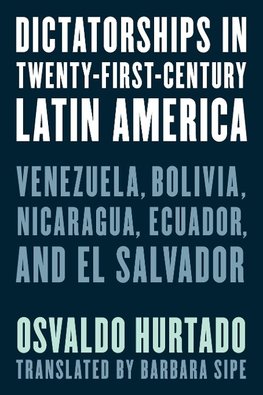 DICTATORSHIPS IN TWENTY-FIRST-CENTURY LATIN AMERICA

VENEZUELA, BOLIVIA, NICARAGUA, ECUADOR, AND EL SALVADOR

OSVALDO HURTADO
TRANSLATED BY BARBARA SIPE